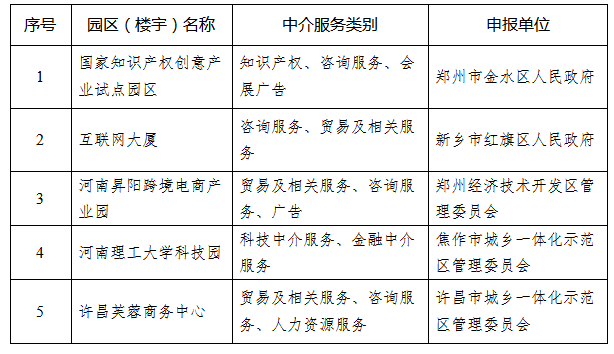 | 序号 | 园区（楼宇）名称 | 中介服务类别 | 申报单位 |
|---|---|---|---|
| 1 | 国家知识产权创意产业试点园区 | 知识产权、咨询服务、会展广告 | 郑州市金水区人民政府 |
| 2 | 互联网大厦 | 咨询服务、贸易及相关服务 | 新乡市红旗区人民政府 |
| 3 | 河南昇阳跨境电商产业园 | 贸易及相关服务、咨询服务、广告 | 郑州经济技术开发区管理委员会 |
| 4 | 河南理工大学科技园 | 科技中介服务、金融中介服务 | 焦作市城乡一体化示范区管理委员会 |
| 5 | 许昌芙蓉商务中心 | 贸易及相关服务、咨询服务、人力资源服务 | 许昌市城乡一体化示范区管理委员会 |